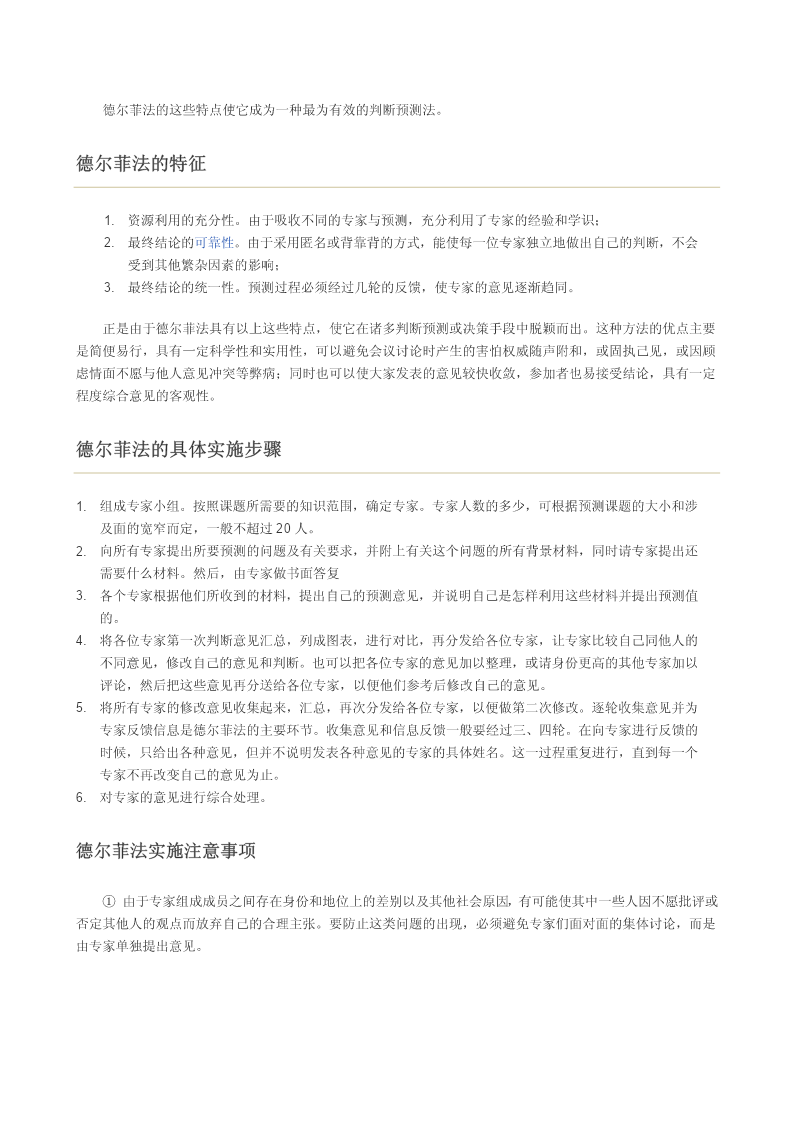 德尔菲法的这些特点使它成为一种最为有效的判断预测法。

德尔菲法的特征

1. 资源利用的充分性。由于吸收不同的专家与预测，充分利用了专家的经验和学识；
2. 最终结论的可靠性。由于采用匿名或背靠背的方式，能使每一位专家独立地做出自己的判断，不会受到其他繁杂因素的影响；
3. 最终结论的统一性。预测过程必须经过几轮的反馈，使专家的意见逐渐趋同。

正是由于德尔菲法具有以上这些特点，使它在诸多判断预测或决策手段中脱颖而出。这种方法的优点主要是简便易行，具有一定科学性和实用性，可以避免会议讨论时产生的害怕权威随声附和，或固执己见，或因顾虑情面不愿与他人意见冲突等弊病；同时也可以使大家发表的意见较快收敛，参加者也易接受结论，具有一定程度综合意见的客观性。

德尔菲法的具体实施步骤

1. 组成专家小组。按照课题所需要的知识范围，确定专家。专家人数的多少，可根据预测课题的大小和涉及面的宽窄而定，一般不超过 20 人。
2. 向所有专家提出所要预测的问题及有关要求，并附上有关这个问题的所有背景材料，同时请专家提出还需要什么材料。然后，由专家做书面答复
3. 各个专家根据他们所收到的材料，提出自己的预测意见，并说明自己是怎样利用这些材料并提出预测值的。
4. 将各位专家第一次判断意见汇总，列成图表，进行对比，再分发给各位专家，让专家比较自己同他人的不同意见，修改自己的意见和判断。也可以把各位专家的意见加以整理，或请身份更高的其他专家加以评论，然后把这些意见再分送给各位专家，以便他们参考后修改自己的意见。
5. 将所有专家的修改意见收集起来，汇总，再次分发给各位专家，以便做第二次修改。逐轮收集意见并为专家反馈信息是德尔菲法的主要环节。收集意见和信息反馈一般要经过三、四轮。在向专家进行反馈的时候，只给出各种意见，但并不说明发表各种意见的专家的具体姓名。这一过程重复进行，直到每一个专家不再改变自己的意见为止。
6. 对专家的意见进行综合处理。

德尔菲法实施注意事项

① 由于专家组成成员之间存在身份和地位上的差别以及其他社会原因，有可能使其中一些人因不愿批评或否定其他人的观点而放弃自己的合理主张。要防止这类问题的出现，必须避免专家们面对面的集体讨论，而是由专家单独提出意见。